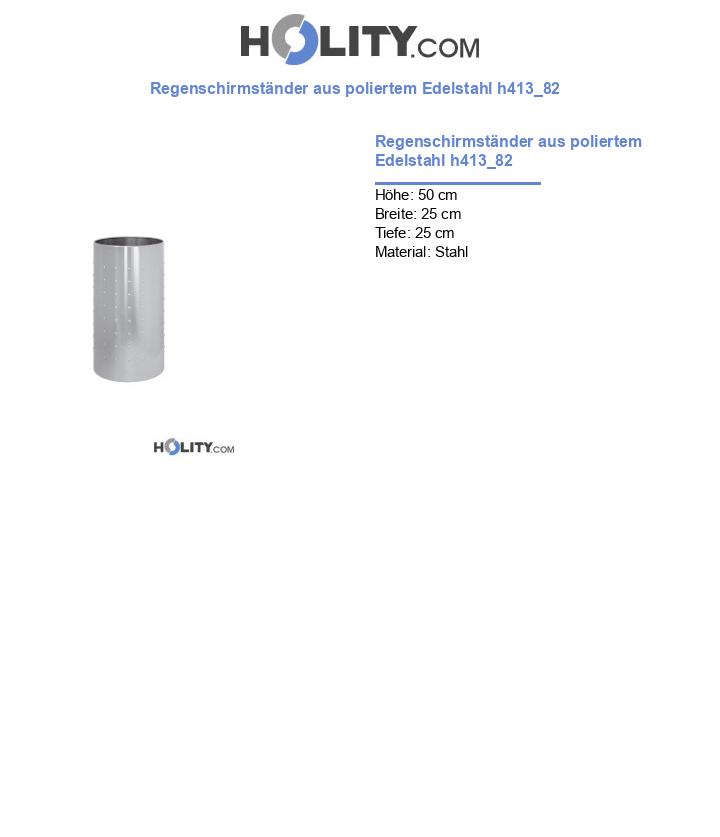 HOLITY.COM

Regenschirmständer aus poliertem Edelstahl h413_82

Regenschirmständer aus poliertem Edelstahl h413_82

Höhe: 50 cm
Breite: 25 cm
Tiefe: 25 cm
Material: Stahl

HOLITY.COM